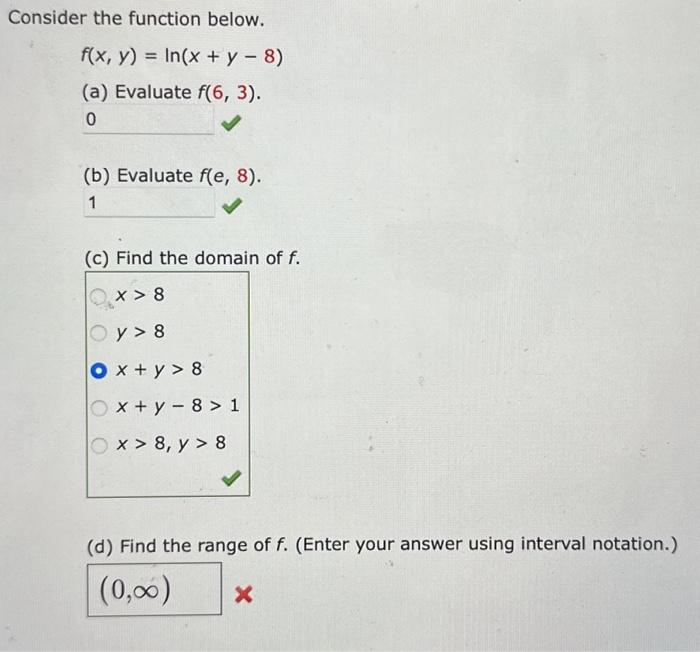 Consider the function below.

$f(x, y) = \ln(x + y - 8)$

(a) Evaluate $f(6, 3)$.

0

(b) Evaluate $f(e, 8)$.

1

(c) Find the domain of $f$.

$x > 8$

$y > 8$

$x + y > 8$

$x + y - 8 > 1$

$x > 8, y > 8$

(d) Find the range of $f$. (Enter your answer using interval notation.)

$(0,\infty)$